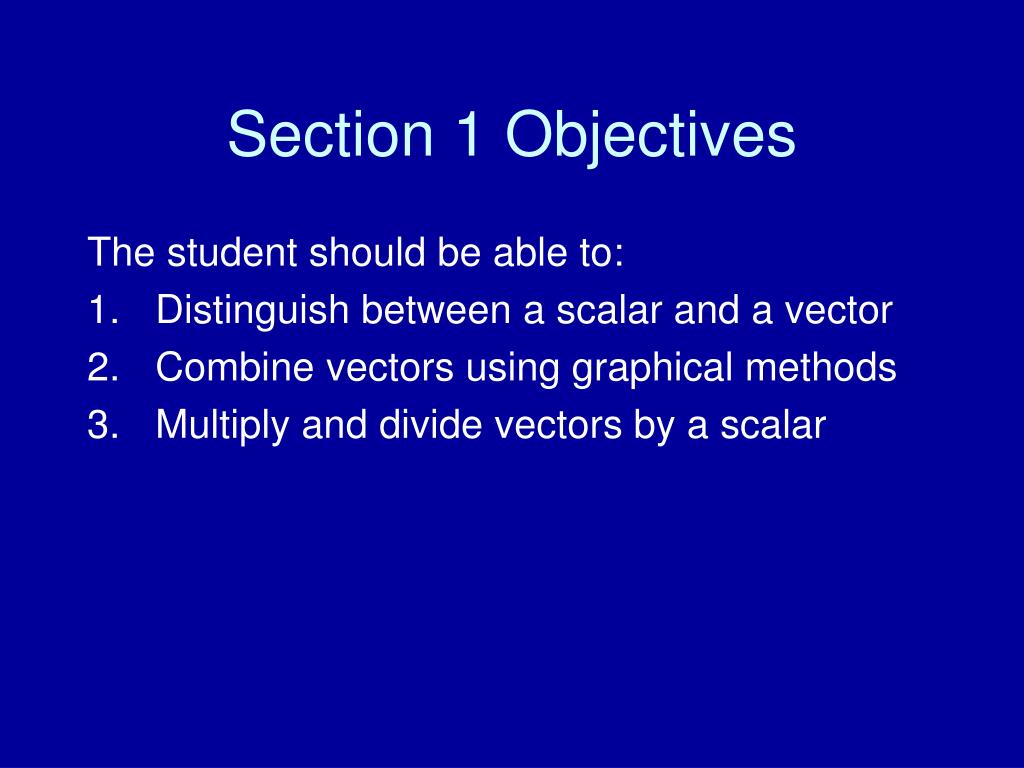 Section 1 Objectives

The student should be able to:

1. Distinguish between a scalar and a vector
2. Combine vectors using graphical methods
3. Multiply and divide vectors by a scalar